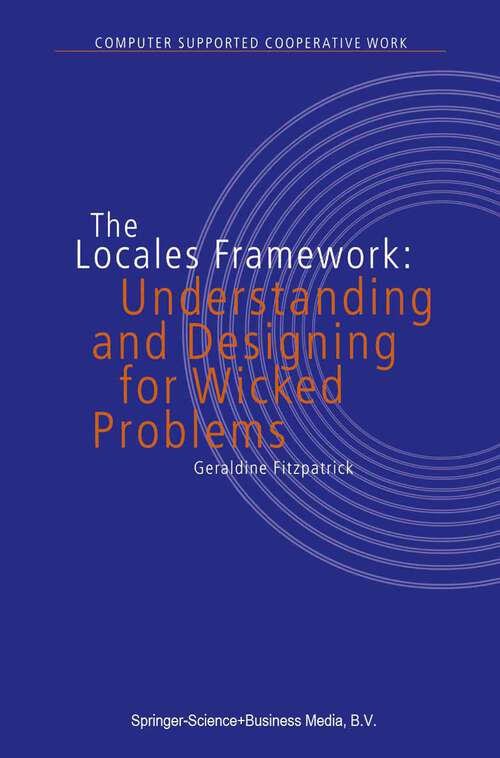 COMPUTER SUPPORTED COOPERATIVE WORK

The Locales Framework: Understanding and Designing for Wicked Problems

Geraldine Fitzpatrick

Springer-Science+Business Media, B.V.